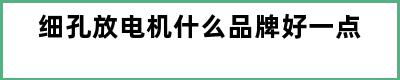 细孔放电机什么品牌好一点